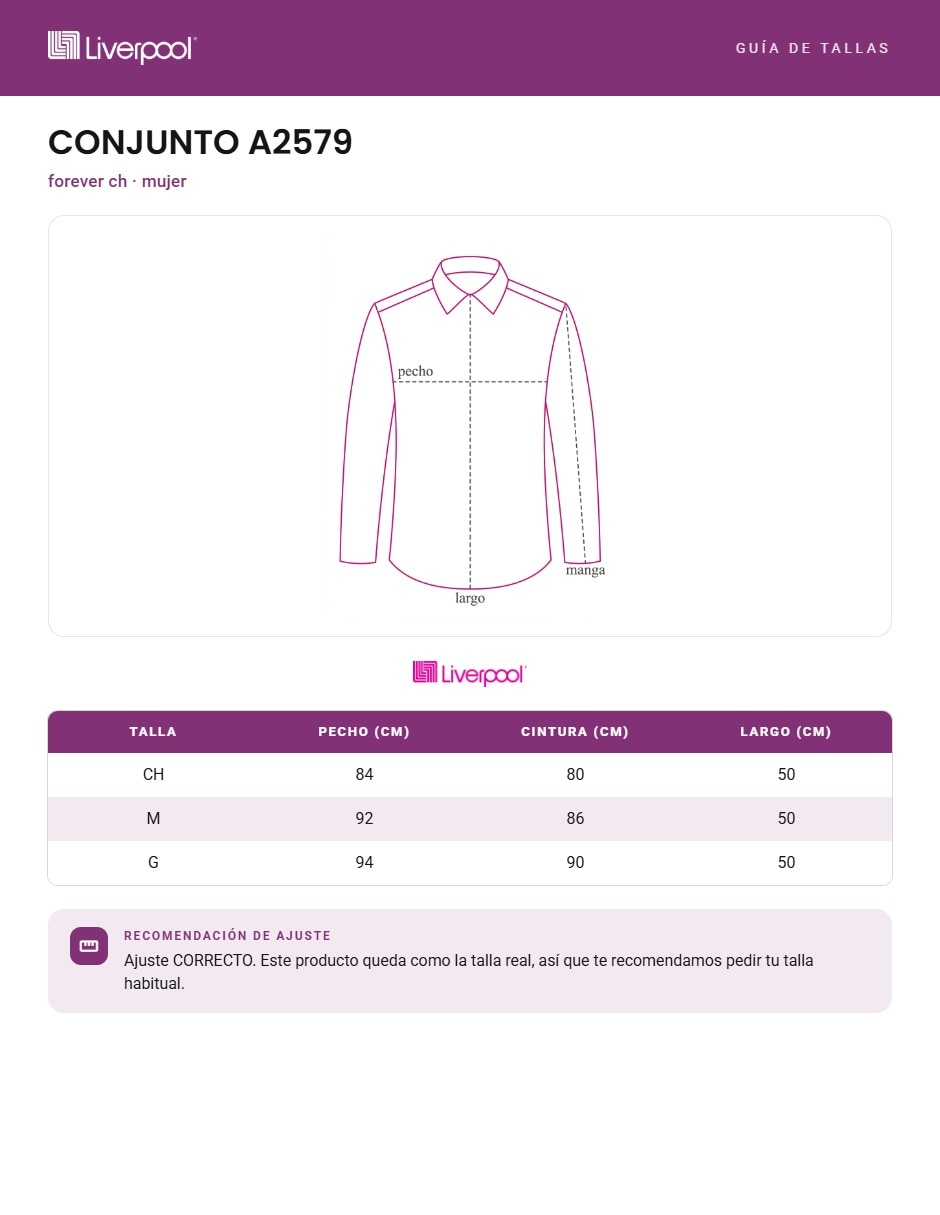 Liverpool

GUÍA DE TALLAS

CONJUNTO A2579

forever ch · mujer

pecho

manga

largo

Liverpool

| TALLA | PECHO (CM) | CINTURA (CM) | LARGO (CM) |
|---|---|---|---|
| CH | 84 | 80 | 50 |
| M | 92 | 86 | 50 |
| G | 94 | 90 | 50 |

RECOMENDACIÓN DE AJUSTE

Ajuste CORRECTO. Este producto queda como la talla real, así que te recomendamos pedir tu talla habitual.